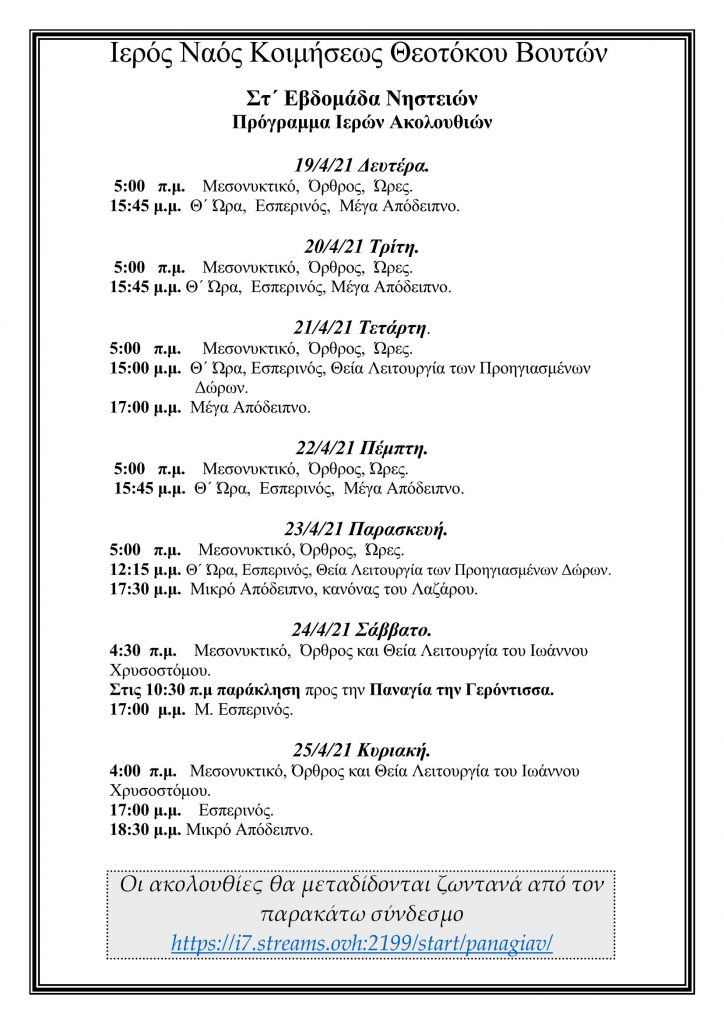 Ιερός Ναός Κοιμήσεως Θεοτόκου Βουτών

Στ΄ Εβδομάδα Νηστειών
Πρόγραμμα Ιερών Ακολουθιών

19/4/21 Δευτέρα.
5:00 π.μ. Μεσονυκτικό, Όρθρος, Ώρες.
15:45 μ.μ. Θ΄ Ώρα, Εσπερινός, Μέγα Απόδειπνο.

20/4/21 Τρίτη.
5:00 π.μ. Μεσονυκτικό, Όρθρος, Ώρες.
15:45 μ.μ. Θ΄ Ώρα, Εσπερινός, Μέγα Απόδειπνο.

21/4/21 Τετάρτη.
5:00 π.μ. Μεσονυκτικό, Όρθρος, Ώρες.
15:00 μ.μ. Θ΄ Ώρα, Εσπερινός, Θεία Λειτουργία των Προηγιασμένων Δώρων.
17:00 μ.μ. Μέγα Απόδειπνο.

22/4/21 Πέμπτη.
5:00 π.μ. Μεσονυκτικό, Όρθρος, Ώρες.
15:45 μ.μ. Θ΄ Ώρα, Εσπερινός, Μέγα Απόδειπνο.

23/4/21 Παρασκευή.
5:00 π.μ. Μεσονυκτικό, Όρθρος, Ώρες.
12:15 μ.μ. Θ΄ Ώρα, Εσπερινός, Θεία Λειτουργία των Προηγιασμένων Δώρων.
17:30 μ.μ. Μικρό Απόδειπνο, κανόνας του Λαζάρου.

24/4/21 Σάββατο.
4:30 π.μ. Μεσονυκτικό, Όρθρος και Θεία Λειτουργία του Ιωάννου Χρυσοστόμου.
Στις 10:30 π.μ παράκληση προς την Παναγία την Γερόντισσα.
17:00 μ.μ. Μ. Εσπερινός.

25/4/21 Κυριακή.
4:00 π.μ. Μεσονυκτικό, Όρθρος και Θεία Λειτουργία του Ιωάννου Χρυσοστόμου.
17:00 μ.μ. Εσπερινός.
18:30 μ.μ. Μικρό Απόδειπνο.

Οι ακολουθίες θα μεταδίδονται ζωντανά από τον παρακάτω σύνδεσμο
https://i7.streams.ovh:2199/start/panagiav/